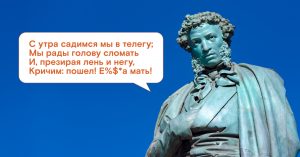 С утра садимся мы в телегу;
Мы рады голову сломать
И, презирая лень и негу,
Кричим: пошел! Е%$*а мать!